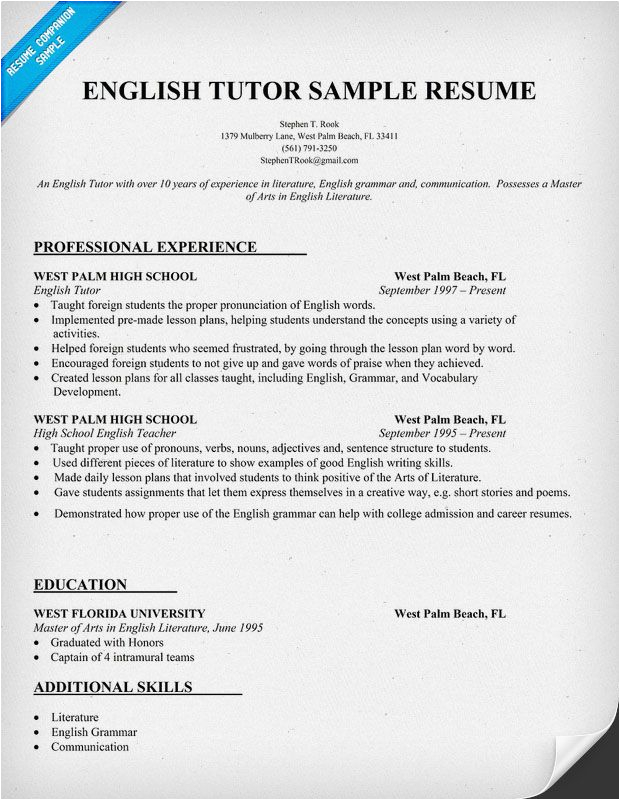 RESUME COMPANION SAMPLE

ENGLISH TUTOR SAMPLE RESUME

Stephen T. Rook
1379 Mulberry Lane, West Palm Beach, FL 33411
(561) 791-3250
StephenTRook@gmail.com

An English Tutor with over 10 years of experience in literature, English grammar and, communication. Possesses a Master of Arts in English Literature.

PROFESSIONAL EXPERIENCE

WEST PALM HIGH SCHOOL West Palm Beach, FL
English Tutor September 1997 – Present
• Taught foreign students the proper pronunciation of English words.
• Implemented pre-made lesson plans, helping students understand the concepts using a variety of activities.
• Helped foreign students who seemed frustrated, by going through the lesson plan word by word.
• Encouraged foreign students to not give up and gave words of praise when they achieved.
• Created lesson plans for all classes taught, including English, Grammar, and Vocabulary Development.

WEST PALM HIGH SCHOOL West Palm Beach, FL
High School English Teacher September 1995 – Present
• Taught proper use of pronouns, verbs, nouns, adjectives and, sentence structure to students.
• Used different pieces of literature to show examples of good English writing skills.
• Made daily lesson plans that involved students to think positive of the Arts of Literature.
• Gave students assignments that let them express themselves in a creative way, e.g. short stories and poems.
• Demonstrated how proper use of the English grammar can help with college admission and career resumes.

EDUCATION

WEST FLORIDA UNIVERSITY West Palm Beach, FL
Master of Arts in English Literature, June 1995
• Graduated with Honors
• Captain of 4 intramural teams

ADDITIONAL SKILLS

• Literature
• English Grammar
• Communication